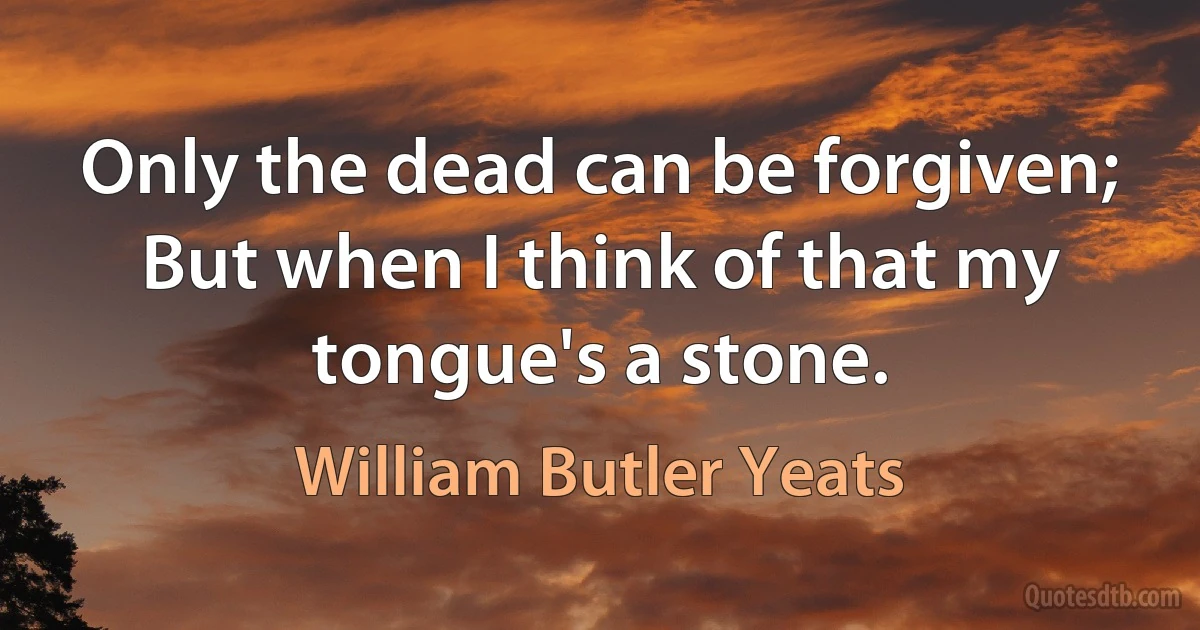 Only the dead can be forgiven; But when I think of that my tongue's a stone.

William Butler Yeats

Quotesdtb.com